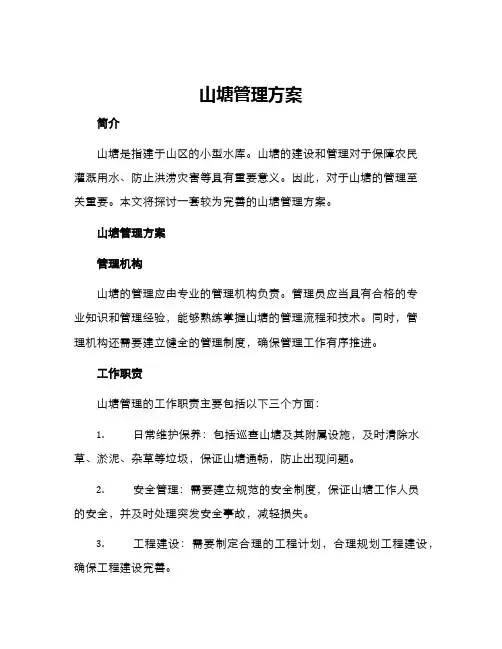 山塘管理方案

简介

山塘是指建于山区的小型水库。山塘的建设和管理对于保障农民灌溉用水、防止洪涝灾害等具有重要意义。因此，对于山塘的管理至关重要。本文将探讨一套较为完善的山塘管理方案。

山塘管理方案

管理机构

山塘的管理应由专业的管理机构负责。管理员应当具有合格的专业知识和管理经验，能够熟练掌握山塘的管理流程和技术。同时，管理机构还需要建立健全的管理制度，确保管理工作有序推进。

工作职责

山塘管理的工作职责主要包括以下三个方面：

1. 日常维护保养：包括巡查山塘及其附属设施，及时清除水草、淤泥、杂草等垃圾，保证山塘通畅，防止出现问题。

2. 安全管理：需要建立规范的安全制度，保证山塘工作人员的安全，并及时处理突发安全事故，减轻损失。

3. 工程建设：需要制定合理的工程计划，合理规划工程建设，确保工程建设完善。